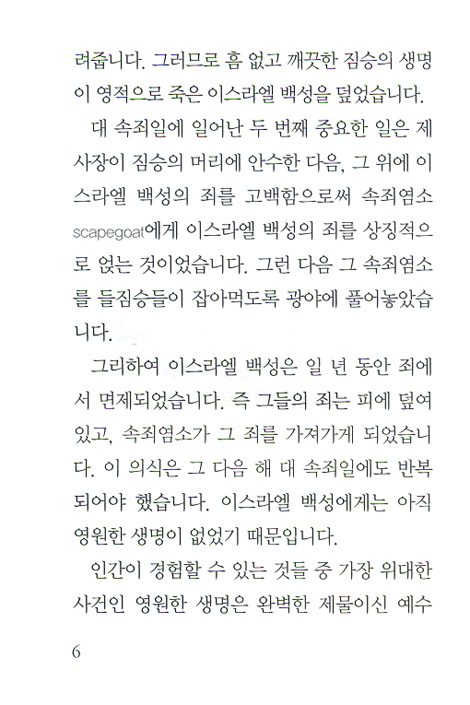 려줍니다. 그러므로 흠 없고 깨끗한 짐승의 생명이 영적으로 죽은 이스라엘 백성을 덮었습니다.

대 속죄일에 일어난 두 번째 중요한 일은 제사장이 짐승의 머리에 안수한 다음, 그 위에 이스라엘 백성의 죄를 고백함으로써 속죄염소 scapegoat에게 이스라엘 백성의 죄를 상징적으로 얹는 것이었습니다. 그런 다음 그 속죄염소를 들짐승들이 잡아먹도록 광야에 풀어놓았습니다.

그리하여 이스라엘 백성은 일 년 동안 죄에서 면제되었습니다. 즉 그들의 죄는 피에 덮여 있고, 속죄염소가 그 죄를 가져가게 되었습니다. 이 의식은 그 다음 해 대 속죄일에도 반복되어야 했습니다. 이스라엘 백성에게는 아직 영원한 생명이 없었기 때문입니다.

인간이 경험할 수 있는 것들 중 가장 위대한 사건인 영원한 생명은 완벽한 제물이신 예수

6